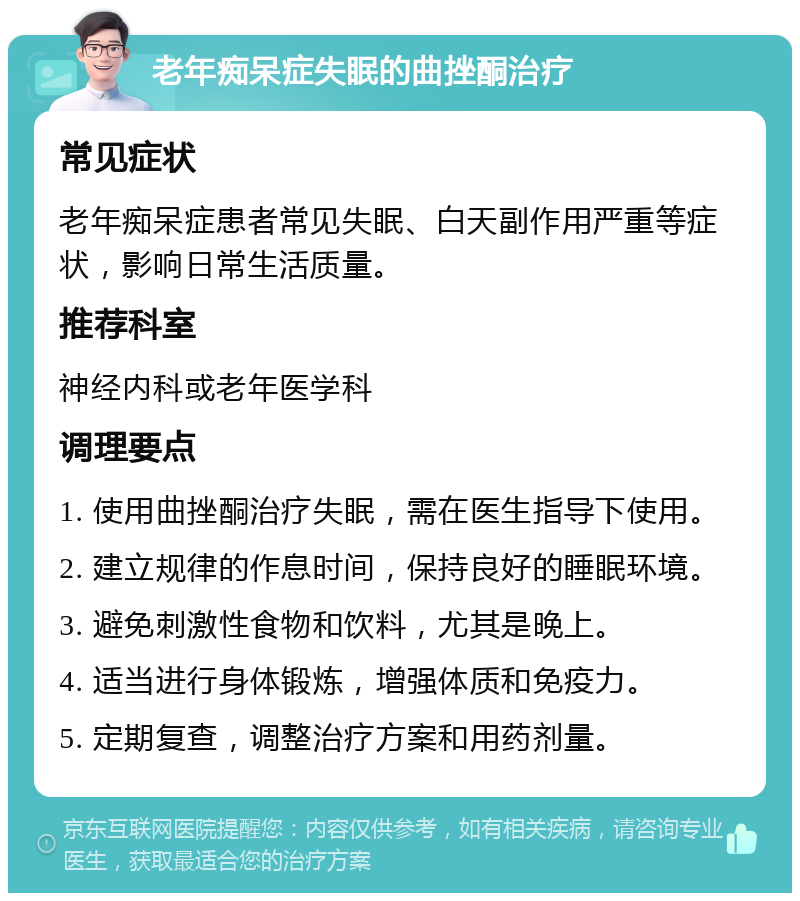 老年痴呆症失眠的曲挫酮治疗

常见症状

老年痴呆症患者常见失眠、白天副作用严重等症状，影响日常生活质量。

推荐科室

神经内科或老年医学科

调理要点

1. 使用曲挫酮治疗失眠，需在医生指导下使用。

2. 建立规律的作息时间，保持良好的睡眠环境。

3. 避免刺激性食物和饮料，尤其是晚上。

4. 适当进行身体锻炼，增强体质和免疫力。

5. 定期复查，调整治疗方案和用药剂量。

京东互联网医院提醒您：内容仅供参考，如有相关疾病，请咨询专业医生，获取最适合您的治疗方案